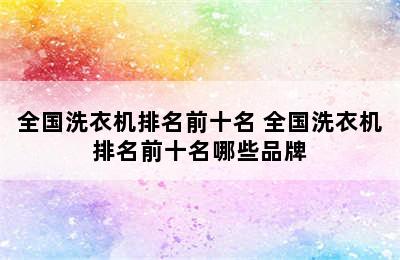 全国洗衣机排名前十名 全国洗衣机排名前十名哪些品牌